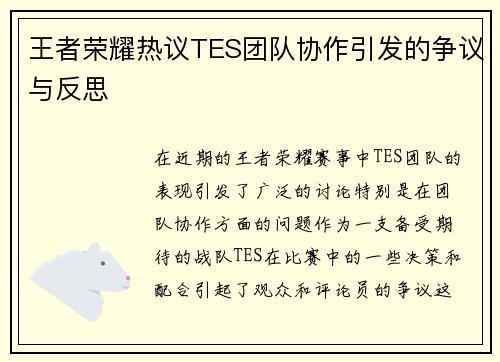 王者荣耀热议TES团队协作引发的争议与反思

在近期的王者荣耀赛事中TES团队的表现引发了广泛的讨论特别是在团队协作方面的问题作为一支备受期待的战队TES在比赛中的一些决策和配合引起了观众和评论员的争议这